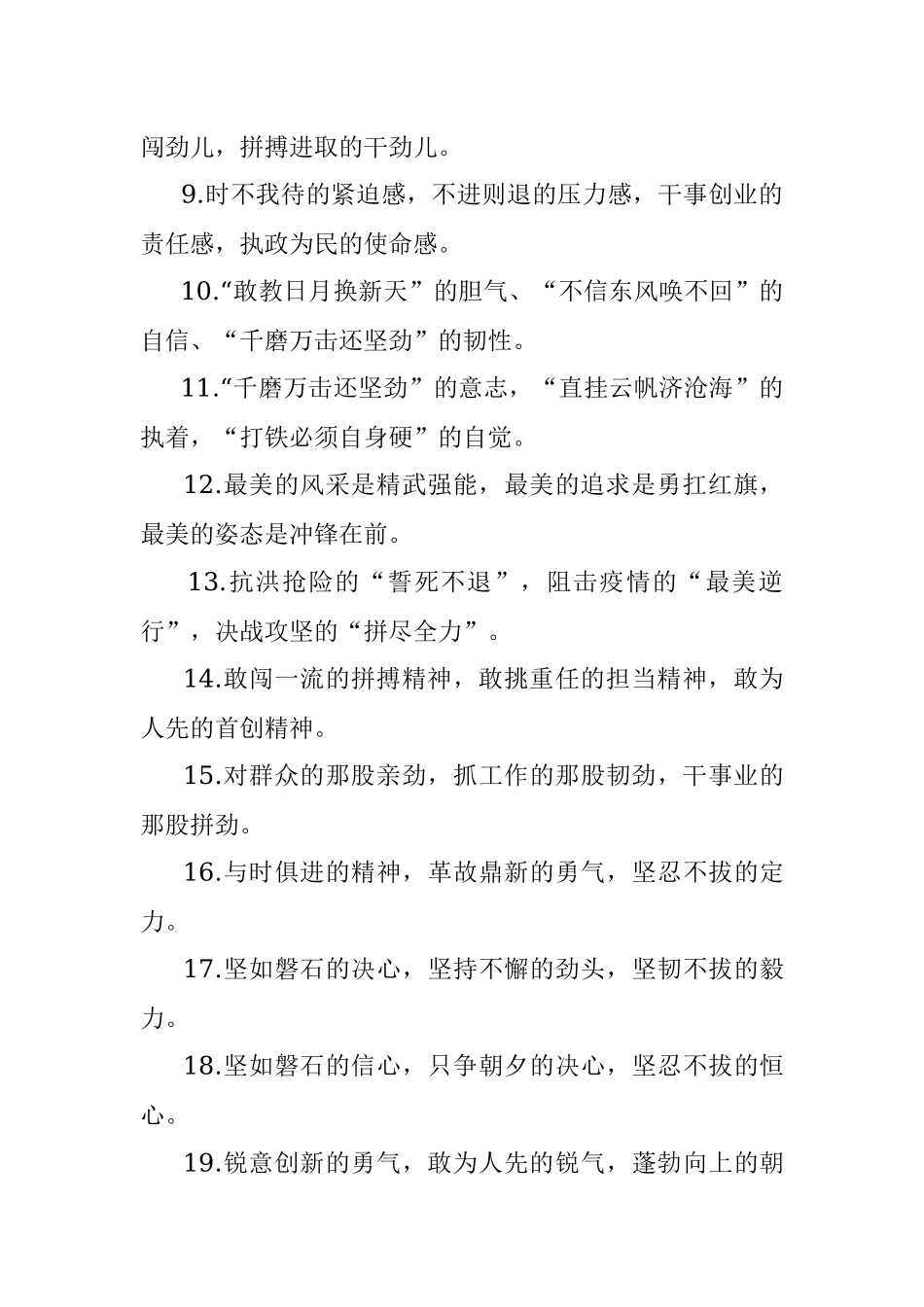 闯劲儿，拼搏进取的干劲儿。

9.时不我待的紧迫感，不进则退的压力感，干事创业的责任感，执政为民的使命感。

10.“敢教日月换新天”的胆气、“不信东风唤不回”的自信、“千磨万击还坚劲”的韧性。

11.“千磨万击还坚劲”的意志，“直挂云帆济沧海”的执着，“打铁必须自身硬”的自觉。

12.最美的风采是精武强能，最美的追求是勇扛红旗，最美的姿态是冲锋在前。

13.抗洪抢险的“誓死不退”，阻击疫情的“最美逆行”，决战攻坚的“拼尽全力”。

14.敢闯一流的拼搏精神，敢挑重任的担当精神，敢为人先的首创精神。

15.对群众的那股亲劲，抓工作的那股韧劲，干事业的那股拼劲。

16.与时俱进的精神，革故鼎新的勇气，坚忍不拔的定力。

17.坚如磐石的决心，坚持不懈的劲头，坚韧不拔的毅力。

18.坚如磐石的信心，只争朝夕的决心，坚忍不拔的恒心。

19.锐意创新的勇气，敢为人先的锐气，蓬勃向上的朝